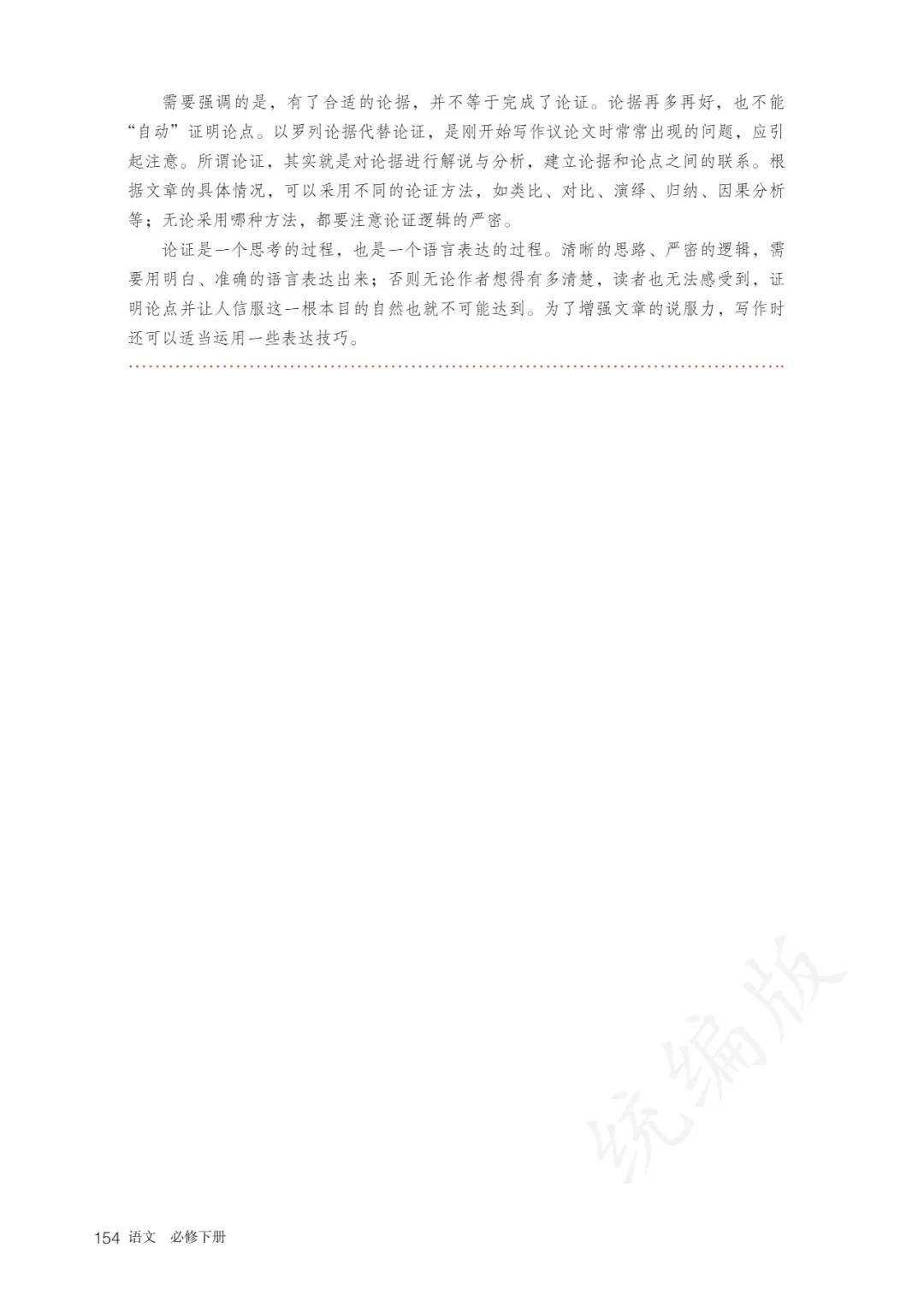 需要强调的是，有了合适的论据，并不等于完成了论证。论据再多再好，也不能“自动”证明论点。以罗列论据代替论证，是刚开始写作议论文时常常出现的问题，应引起注意。所谓论证，其实就是对论据进行解说与分析，建立论据和论点之间的联系。根据文章的具体情况，可以采用不同的论证方法，如类比、对比、演绎、归纳、因果分析等；无论采用哪种方法，都要注意论证逻辑的严密。

论证是一个思考的过程，也是一个语言表达的过程。清晰的思路、严密的逻辑，需要用明白、准确的语言表达出来；否则无论作者想得有多清楚，读者也无法感受到，证明论点并让人信服这一根本目的自然也就不可能达到。为了增强文章的说服力，写作时还可以适当运用一些表达技巧。

154 语文 必修下册

统编版